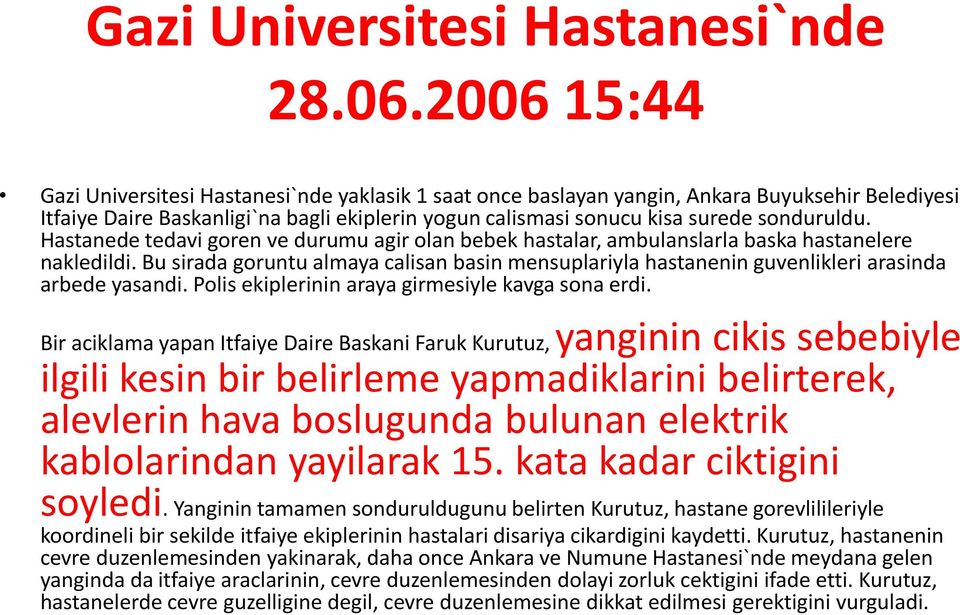 Gazi Universitesi Hastanesi`nde 28.06.2006 15:44

• Gazi Universitesi Hastanesi`nde yaklasik 1 saat once baslayan yangin, Ankara Buyuksehir Belediyesi Itfaiye Daire Baskanligi`na bagli ekiplerin yogun calismasi sonucu kisa surede sonduruldu. Hastanede tedavi goren ve durumu agir olan bebek hastalar, ambulanslarla baska hastanelere nakledildi. Bu sirada goruntu almaya calisan basin mensuplariyla hastanenin guvenlikleri arasinda arbede yasandi. Polis ekiplerinin araya girmesiyle kavga sona erdi.

Bir aciklama yapan Itfaiye Daire Baskani Faruk Kurutuz, yanginin cikis sebebiyle ilgili kesin bir belirleme yapmadiklarini belirterek, alevlerin hava boslugunda bulunan elektrik kablolarindan yayilarak 15. kata kadar ciktigini soyledi. Yanginin tamamen sonduruldugunu belirten Kurutuz, hastane gorevlilileriyle koordineli bir sekilde itfaiye ekiplerinin hastalari disariya cikardigini kaydetti. Kurutuz, hastanenin cevre duzenlemesinden yakinarak, daha once Ankara ve Numune Hastanesi`nde meydana gelen yanginda da itfaiye araclarinin, cevre duzenlemesinden dolayi zorluk cektigini ifade etti. Kurutuz, hastanelerde cevre guzelligine degil, cevre duzenlemesine dikkat edilmesi gerektigini vurguladi.